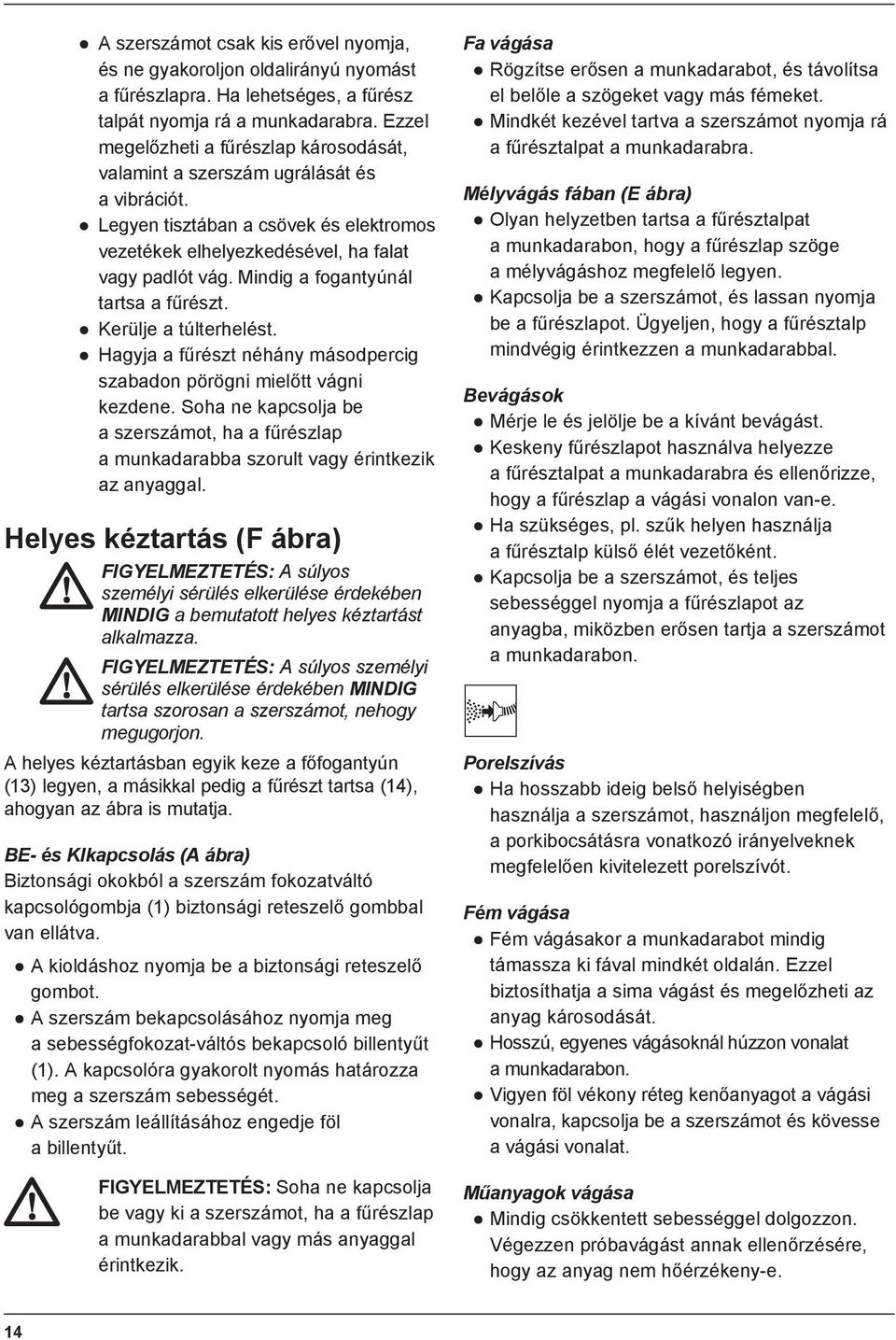 ● A szerszámot csak kis erővel nyomja, és ne gyakoroljon oldalirányú nyomást a fűrészlapra. Ha lehetséges, a fűrész talpát nyomja rá a munkadarabra. Ezzel megelőzheti a fűrészlap károsodását, valamint a szerszám ugrálását és a vibrációt.
● Legyen tisztában a csövek és elektromos vezetékek elhelyezkedésével, ha falat vagy padlót vág. Mindig a fogantyúnál tartsa a fűrészt.
● Kerülje a túlterhelést.
● Hagyja a fűrészt néhány másodpercig szabadon pörögni mielőtt vágni kezdene. Soha ne kapcsolja be a szerszámot, ha a fűrészlap a munkadarabba szorult vagy érintkezik az anyaggal.

Helyes kéztartás (F ábra)

FIGYELMEZTETÉS: A súlyos személyi sérülés elkerülése érdekében MINDIG a bemutatott helyes kéztartást alkalmazza.

FIGYELMEZTETÉS: A súlyos személyi sérülés elkerülése érdekében MINDIG tartsa szorosan a szerszámot, nehogy megugorjon.

A helyes kéztartásban egyik keze a főfogantyún (13) legyen, a másikkal pedig a fűrészt tartsa (14), ahogyan az ábra is mutatja.

BE- és KIkapcsolás (A ábra)
Biztonsági okokból a szerszám fokozatváltó kapcsológombja (1) biztonsági reteszelő gombbal van ellátva.
● A kioldáshoz nyomja be a biztonsági reteszelő gombot.
● A szerszám bekapcsolásához nyomja meg a sebességfokozat-váltós bekapcsoló billentyűt (1). A kapcsolóra gyakorolt nyomás határozza meg a szerszám sebességét.
● A szerszám leállításához engedje föl a billentyűt.

FIGYELMEZTETÉS: Soha ne kapcsolja be vagy ki a szerszámot, ha a fűrészlap a munkadarabbal vagy más anyaggal érintkezik.

Fa vágása
● Rögzítse erősen a munkadarabot, és távolítsa el belőle a szögeket vagy más fémeket.
● Mindkét kezével tartva a szerszámot nyomja rá a fűrésztalpat a munkadarabra.

Mélyvágás fában (E ábra)
● Olyan helyzetben tartsa a fűrésztalpat a munkadarabon, hogy a fűrészlap szöge a mélyvágáshoz megfelelő legyen.
● Kapcsolja be a szerszámot, és lassan nyomja be a fűrészlapot. Ügyeljen, hogy a fűrésztalp mindvégig érintkezzen a munkadarabbal.

Bevágások
● Mérje le és jelölje be a kívánt bevágást.
● Keskeny fűrészlapot használva helyezze a fűrésztalpat a munkadarabra és ellenőrizze, hogy a fűrészlap a vágási vonalon van-e.
● Ha szükséges, pl. szűk helyen használja a fűrésztalp külső élét vezetőként.
● Kapcsolja be a szerszámot, és teljes sebességgel nyomja a fűrészlapot az anyagba, miközben erősen tartja a szerszámot a munkadarabon.

Porelszívás
● Ha hosszabb ideig belső helyiségben használja a szerszámot, használjon megfelelő, a porkibocsátásra vonatkozó irányelveknek megfelelően kivitelezett porelszívót.

Fém vágása
● Fém vágásakor a munkadarabot mindig támassza ki fával mindkét oldalán. Ezzel biztosíthatja a sima vágást és megelőzheti az anyag károsodását.
● Hosszú, egyenes vágásoknál húzzon vonalat a munkadarabon.
● Vigyen föl vékony réteg kenőanyagot a vágási vonalra, kapcsolja be a szerszámot és kövesse a vágási vonalat.

Műanyagok vágása
● Mindig csökkentett sebességgel dolgozzon. Végezzen próbavágást annak ellenőrzésére, hogy az anyag nem hőérzékeny-e.

14